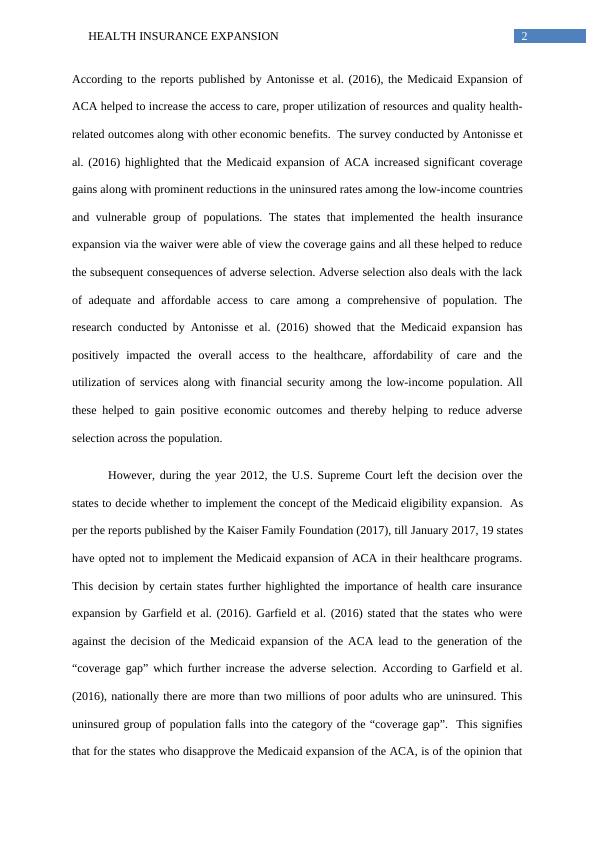 HEALTH INSURANCE EXPANSION 2

According to the reports published by Antonisse et al. (2016), the Medicaid Expansion of ACA helped to increase the access to care, proper utilization of resources and quality health-related outcomes along with other economic benefits. The survey conducted by Antonisse et al. (2016) highlighted that the Medicaid expansion of ACA increased significant coverage gains along with prominent reductions in the uninsured rates among the low-income countries and vulnerable group of populations. The states that implemented the health insurance expansion via the waiver were able of view the coverage gains and all these helped to reduce the subsequent consequences of adverse selection. Adverse selection also deals with the lack of adequate and affordable access to care among a comprehensive of population. The research conducted by Antonisse et al. (2016) showed that the Medicaid expansion has positively impacted the overall access to the healthcare, affordability of care and the utilization of services along with financial security among the low-income population. All these helped to gain positive economic outcomes and thereby helping to reduce adverse selection across the population.

However, during the year 2012, the U.S. Supreme Court left the decision over the states to decide whether to implement the concept of the Medicaid eligibility expansion. As per the reports published by the Kaiser Family Foundation (2017), till January 2017, 19 states have opted not to implement the Medicaid expansion of ACA in their healthcare programs. This decision by certain states further highlighted the importance of health care insurance expansion by Garfield et al. (2016). Garfield et al. (2016) stated that the states who were against the decision of the Medicaid expansion of the ACA lead to the generation of the “coverage gap” which further increase the adverse selection. According to Garfield et al. (2016), nationally there are more than two millions of poor adults who are uninsured. This uninsured group of population falls into the category of the “coverage gap”. This signifies that for the states who disapprove the Medicaid expansion of the ACA, is of the opinion that